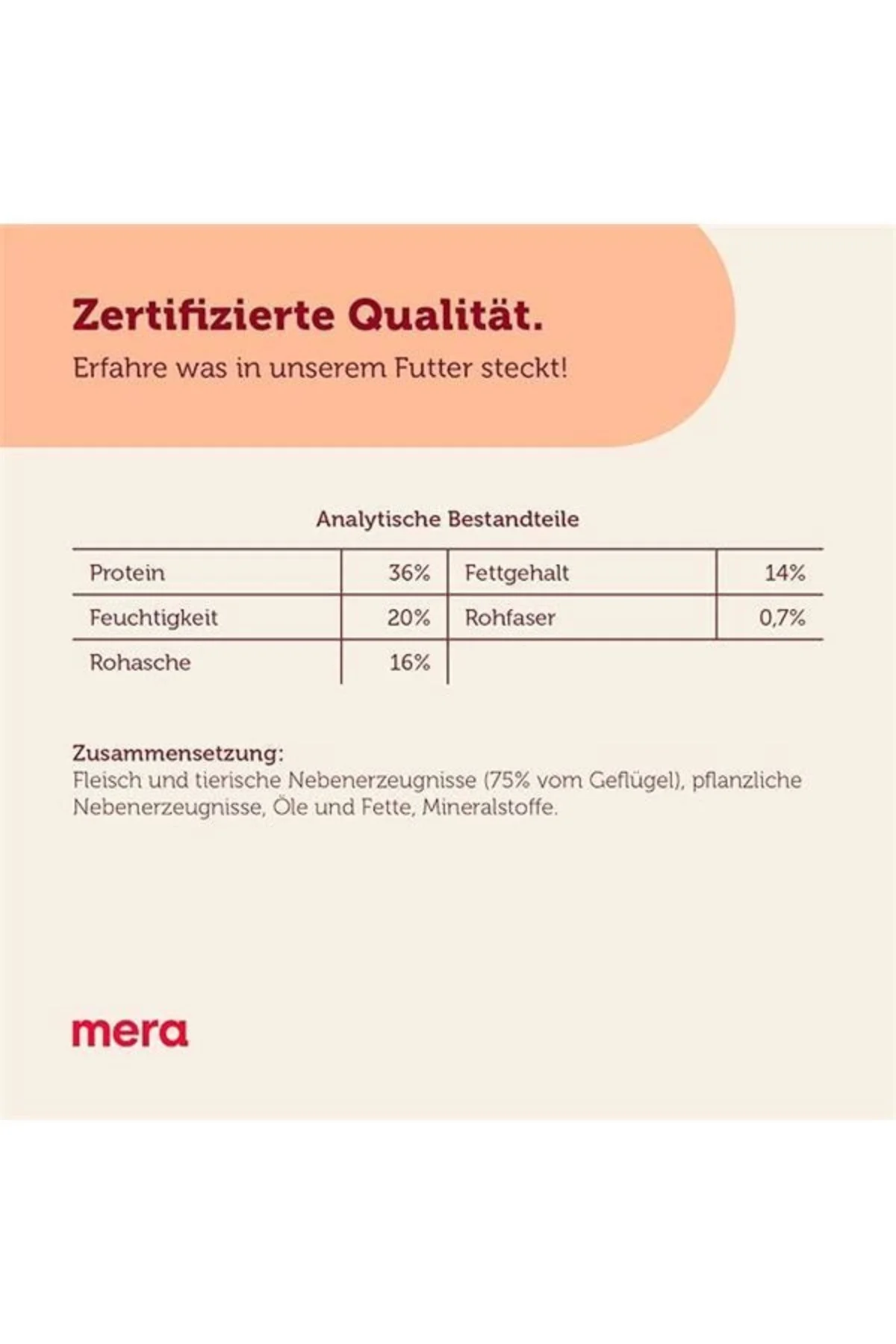 Zertifizierte Qualität.
Erfahre was in unserem Futter steckt!

Analytische Bestandteile

| Protein | 36% | Fettgehalt | 14% |
|---|---|---|---|
| Feuchtigkeit | 20% | Rohfaser | 0,7% |
| Rohasche | 16% | | |

Zusammensetzung:
Fleisch und tierische Nebenerzeugnisse (75% vom Geflügel), pflanzliche Nebenerzeugnisse, Öle und Fette, Mineralstoffe.

mera